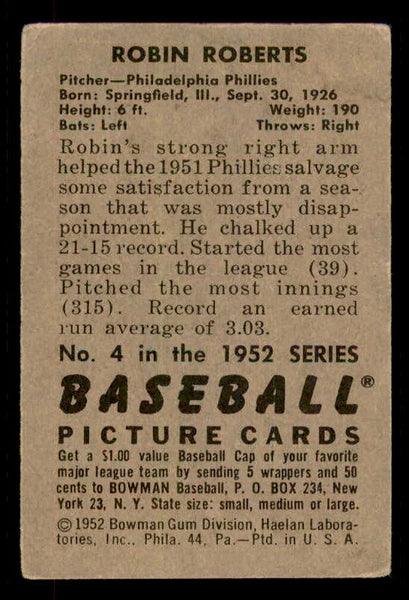 ROBIN ROBERTS

Pitcher—Philadelphia Phillies
Born: Springfield, Ill., Sept. 30, 1926
Height: 6 ft. Weight: 190
Bats: Left Throws: Right

Robin's strong right arm helped the 1951 Phillies salvage some satisfaction from a season that was mostly disappointment. He chalked up a 21-15 record. Started the most games in the league (39). Pitched the most innings (315). Record an earned run average of 3.03.

No. 4 in the 1952 SERIES

BASEBALL®

PICTURE CARDS

Get a $1.00 value Baseball Cap of your favorite major league team by sending 5 wrappers and 50 cents to BOWMAN Baseball, P. O. BOX 234, New York 23, N. Y. State size: small, medium or large.

© 1952 Bowman Gum Division, Haelan Laboratories, Inc., Phila. 44, Pa.—Ptd. in U. S. A.